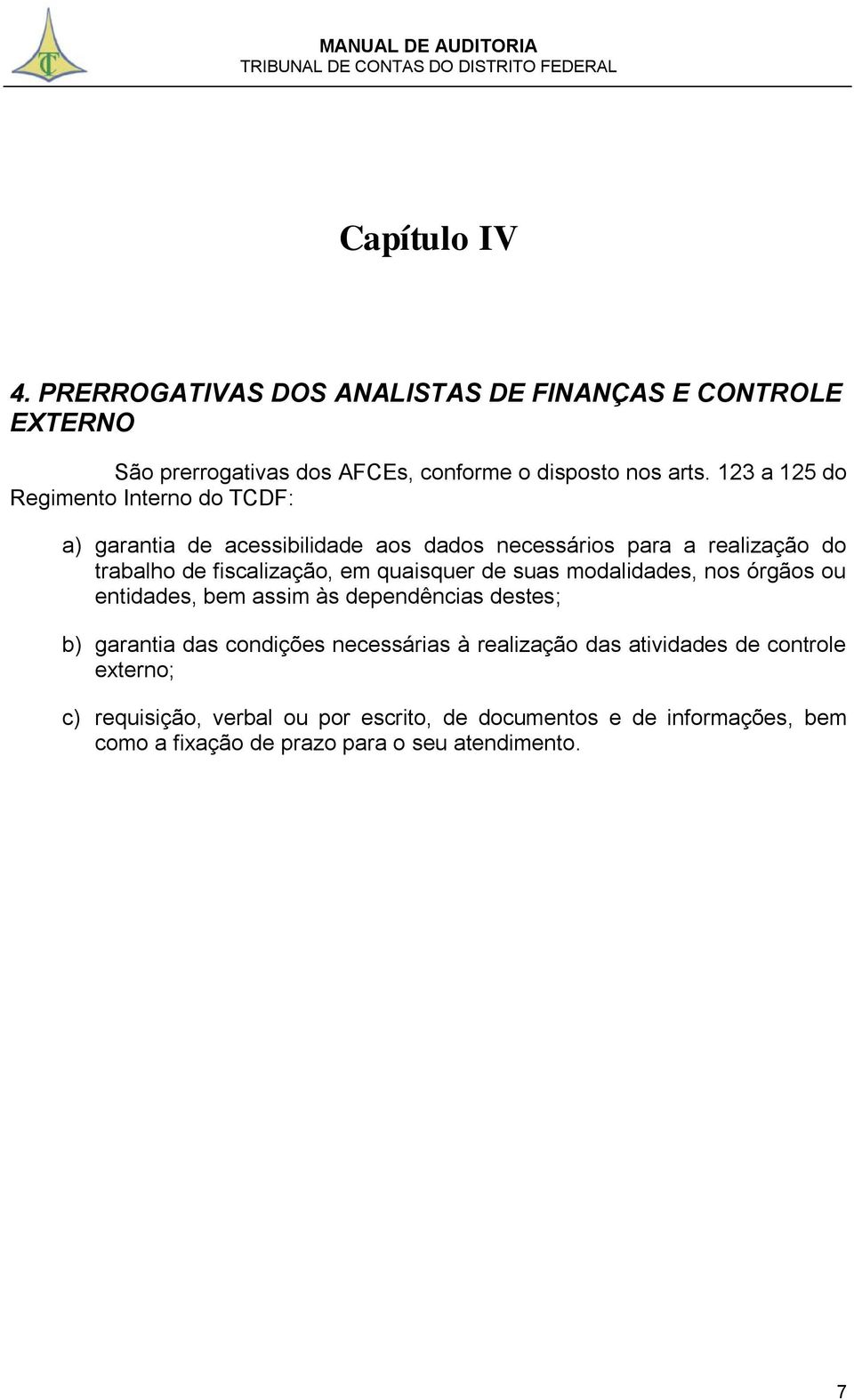 TC

MANUAL DE AUDITORIA
TRIBUNAL DE CONTAS DO DISTRITO FEDERAL

Capítulo IV

4. PRERROGATIVAS DOS ANALISTAS DE FINANÇAS E CONTROLE EXTERNO

São prerrogativas dos AFCEs, conforme o disposto nos arts. 123 a 125 do Regimento Interno do TCDF:

a) garantia de acessibilidade aos dados necessários para a realização do trabalho de fiscalização, em quaisquer de suas modalidades, nos órgãos ou entidades, bem assim às dependências destes;

b) garantia das condições necessárias à realização das atividades de controle externo;

c) requisição, verbal ou por escrito, de documentos e de informações, bem como a fixação de prazo para o seu atendimento.

7